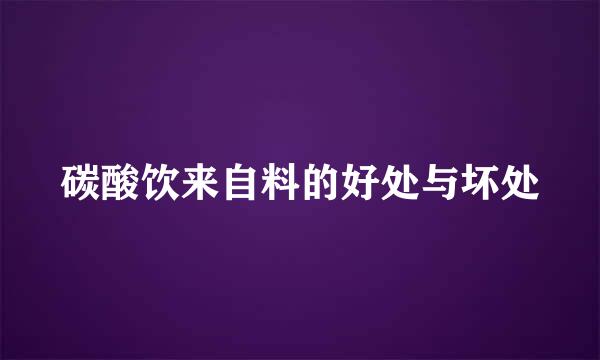 碳酸饮来自料的好处与坏处